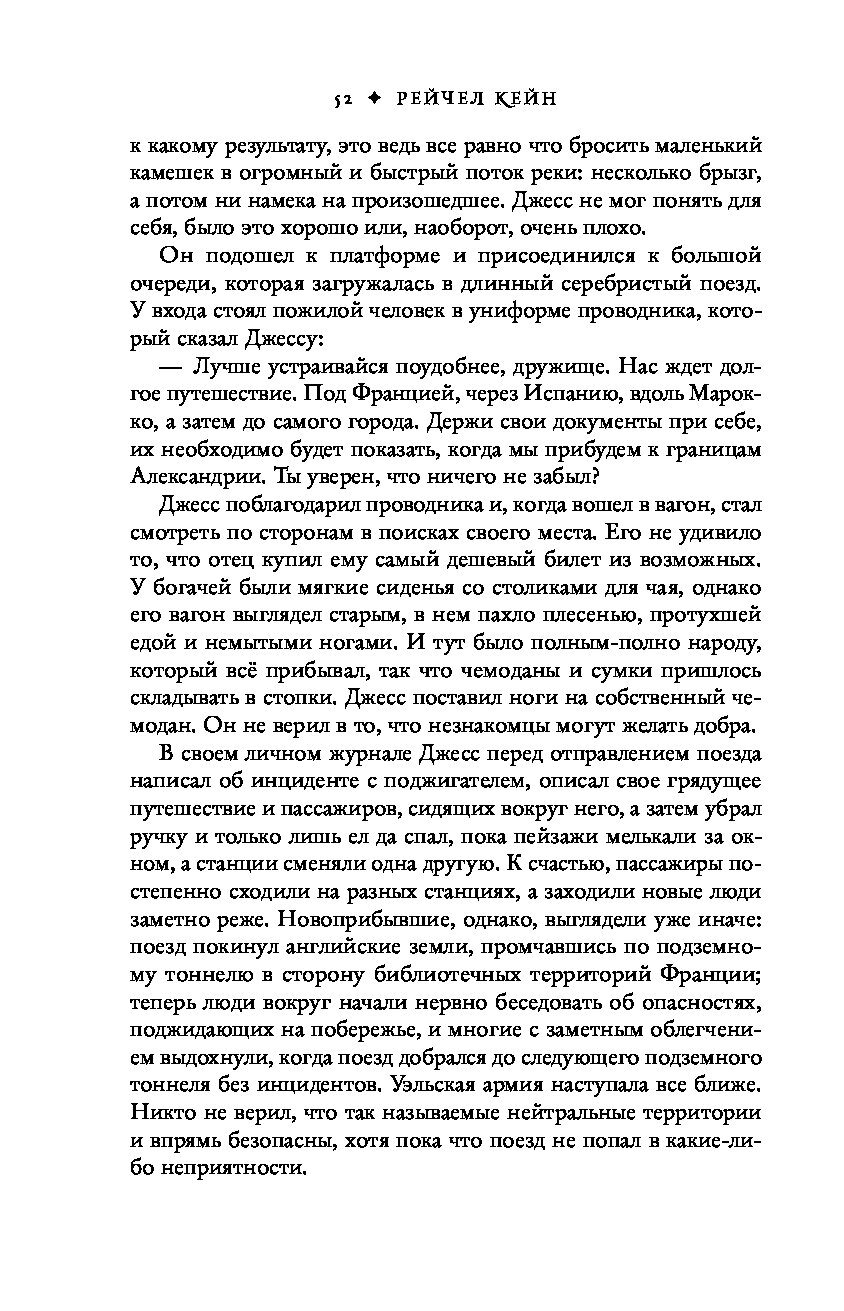 52 ✦ РЕЙЧЕЛ КЕЙН

к какому результату, это ведь все равно что бросить маленький камешек в огромный и быстрый поток реки: несколько брызг, а потом ни намека на произошедшее. Джесс не мог понять для себя, было это хорошо или, наоборот, очень плохо.

Он подошел к платформе и присоединился к большой очереди, которая загружалась в длинный серебристый поезд. У входа стоял пожилой человек в униформе проводника, который сказал Джессу:

— Лучше устраивайся поудобнее, дружище. Нас ждет долгое путешествие. Под Францией, через Испанию, вдоль Марокко, а затем до самого города. Держи свои документы при себе, их необходимо будет показать, когда мы прибудем к границам Александрии. Ты уверен, что ничего не забыл?

Джесс поблагодарил проводника и, когда вошел в вагон, стал смотреть по сторонам в поисках своего места. Его не удивило то, что отец купил ему самый дешевый билет из возможных. У богачей были мягкие сиденья со столиками для чая, однако его вагон выглядел старым, в нем пахло плесенью, протухшей едой и немытыми ногами. И тут было полным-полно народу, который всё прибывал, так что чемоданы и сумки пришлось складывать в стопки. Джесс поставил ноги на собственный чемодан. Он не верил в то, что незнакомцы могут желать добра.

В своем личном журнале Джесс перед отправлением поезда написал об инциденте с поджигателем, описал свое грядущее путешествие и пассажиров, сидящих вокруг него, а затем убрал ручку и только лишь ел да спал, пока пейзажи мелькали за окном, а станции сменяли одна другую. К счастью, пассажиры постепенно сходили на разных станциях, а заходили новые люди заметно реже. Новоприбывшие, однако, выглядели уже иначе: поезд покинул английские земли, промчавшись по подземному тоннелю в сторону библиотечных территорий Франции; теперь люди вокруг начали нервно беседовать об опасностях, поджидающих на побережье, и многие с заметным облегчением выдохнули, когда поезд добрался до следующего подземного тоннеля без инцидентов. Уэльская армия наступала все ближе. Никто не верил, что так называемые нейтральные территории и впрямь безопасны, хотя пока что поезд не попал в какие-либо неприятности.